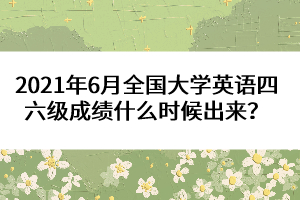 2021年6月全国大学英语四六级成绩什么时候出来？